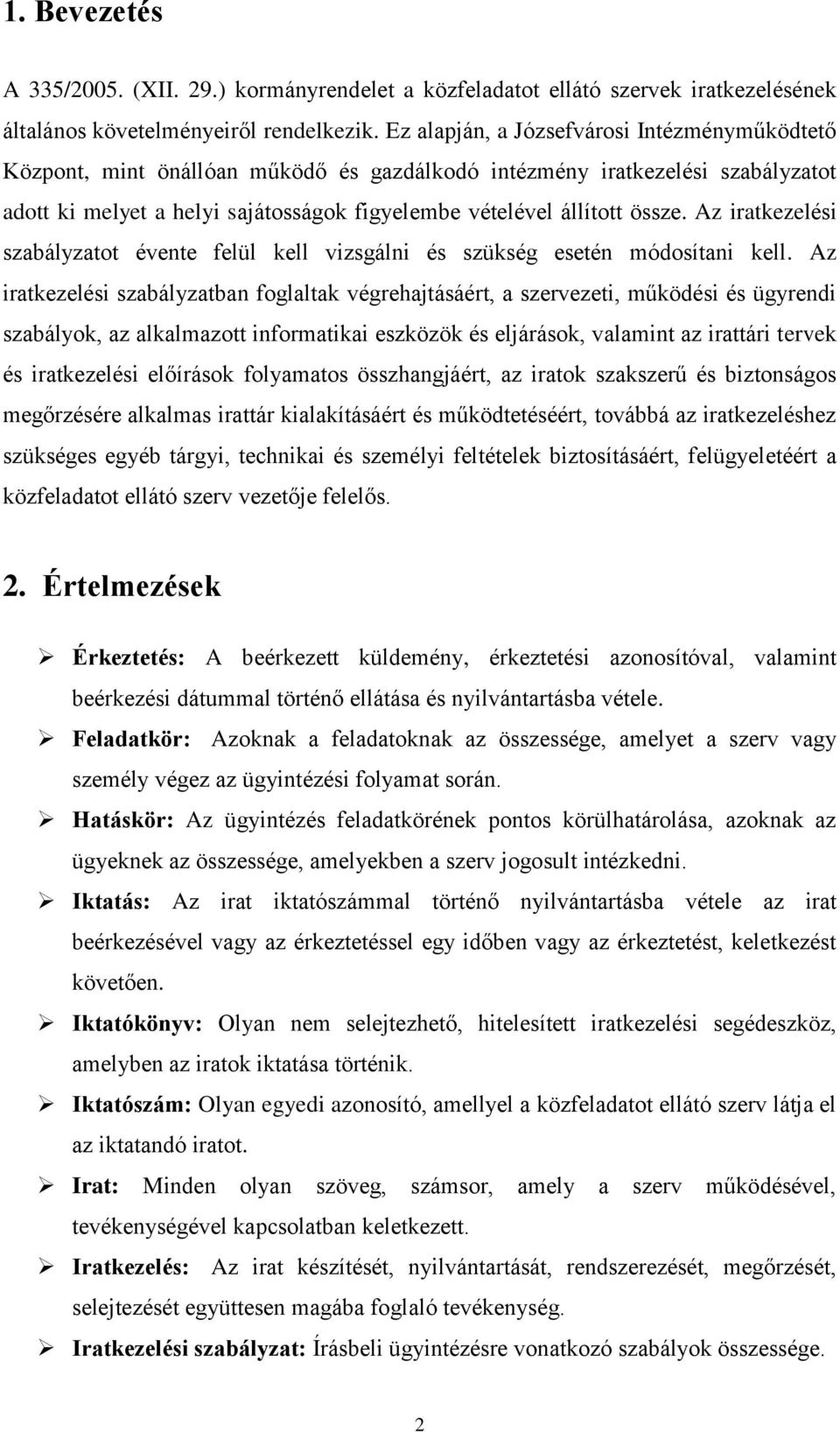 1. Bevezetés

A 335/2005. (XII. 29.) kormányrendelet a közfeladatot ellátó szervek iratkezelésének általános követelményeiről rendelkezik. Ez alapján, a Józsefvárosi Intézményműködtető Központ, mint önállóan működő és gazdálkodó intézmény iratkezelési szabályzatot adott ki melyet a helyi sajátosságok figyelembe vételével állított össze. Az iratkezelési szabályzatot évente felül kell vizsgálni és szükség esetén módosítani kell. Az iratkezelési szabályzatban foglaltak végrehajtásáért, a szervezeti, működési és ügyrendi szabályok, az alkalmazott informatikai eszközök és eljárások, valamint az irattári tervek és iratkezelési előírások folyamatos összhangjáért, az iratok szakszerű és biztonságos megőrzésére alkalmas irattár kialakításáért és működtetéséért, továbbá az iratkezeléshez szükséges egyéb tárgyi, technikai és személyi feltételek biztosításáért, felügyeletéért a közfeladatot ellátó szerv vezetője felelős.

2. Értelmezések

➢ Érkeztetés: A beérkezett küldemény, érkeztetési azonosítóval, valamint beérkezési dátummal történő ellátása és nyilvántartásba vétele.

➢ Feladatkör: Azoknak a feladatoknak az összessége, amelyet a szerv vagy személy végez az ügyintézési folyamat során.

➢ Hatáskör: Az ügyintézés feladatkörének pontos körülhatárolása, azoknak az ügyeknek az összessége, amelyekben a szerv jogosult intézkedni.

➢ Iktatás: Az irat iktatószámmal történő nyilvántartásba vétele az irat beérkezésével vagy az érkeztetéssel egy időben vagy az érkeztetést, keletkezést követően.

➢ Iktatókönyv: Olyan nem selejtezhető, hitelesített iratkezelési segédeszköz, amelyben az iratok iktatása történik.

➢ Iktatószám: Olyan egyedi azonosító, amellyel a közfeladatot ellátó szerv látja el az iktatandó iratot.

➢ Irat: Minden olyan szöveg, számsor, amely a szerv működésével, tevékenységével kapcsolatban keletkezett.

➢ Iratkezelés: Az irat készítését, nyilvántartását, rendszerezését, megőrzését, selejtezését együttesen magába foglaló tevékenység.

➢ Iratkezelési szabályzat: Írásbeli ügyintézésre vonatkozó szabályok összessége.

2